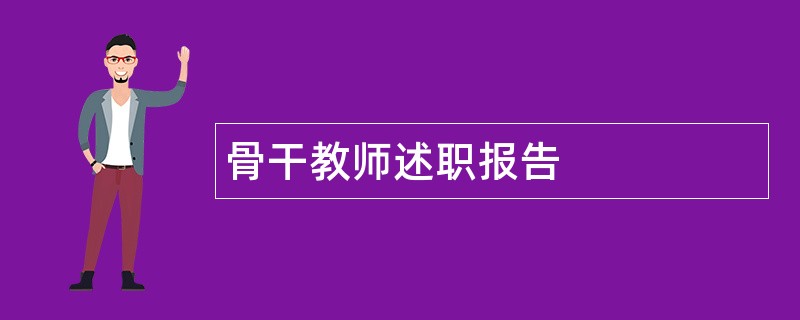 骨干教师述职报告